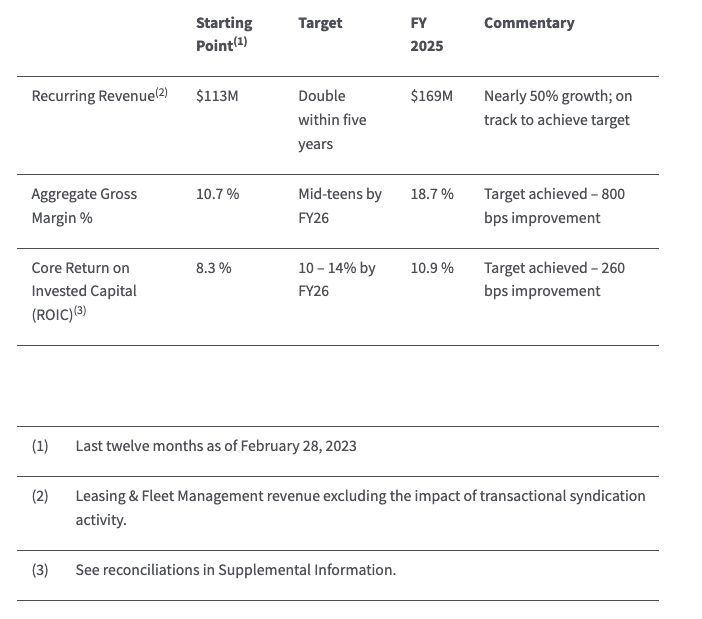 |  | Starting Point$^{(1)}$ | Target | FY 2025 | Commentary |
|---|---|---|---|---|
| Recurring Revenue$^{(2)}$ | $113M | Double within five years | $169M | Nearly 50% growth; on track to achieve target |
| Aggregate Gross Margin % | 10.7 % | Mid-teens by FY26 | 18.7 % | Target achieved – 800 bps improvement |
| Core Return on Invested Capital (ROIC)$^{(3)}$ | 8.3 % | 10 – 14% by FY26 | 10.9 % | Target achieved – 260 bps improvement |

(1) Last twelve months as of February 28, 2023

(2) Leasing & Fleet Management revenue excluding the impact of transactional syndication activity.

(3) See reconciliations in Supplemental Information.